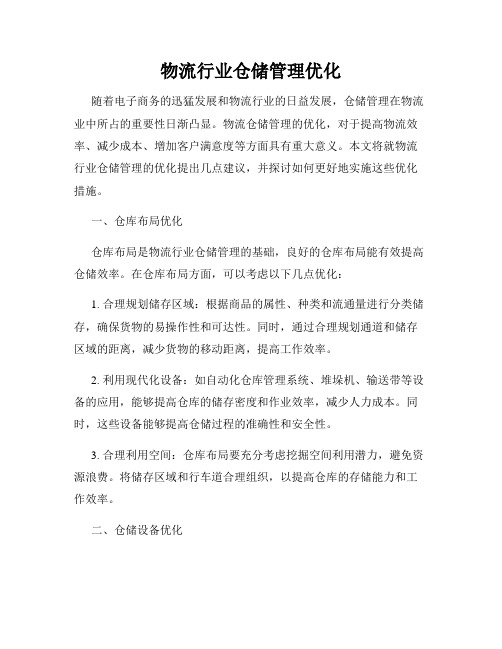 物流行业仓储管理优化

随着电子商务的迅猛发展和物流行业的日益发展，仓储管理在物流业中所占的重要性日渐凸显。物流仓储管理的优化，对于提高物流效率、减少成本、增加客户满意度等方面具有重大意义。本文将就物流行业仓储管理的优化提出几点建议，并探讨如何更好地实施这些优化措施。

一、仓库布局优化

仓库布局是物流行业仓储管理的基础，良好的仓库布局能有效提高仓储效率。在仓库布局方面，可以考虑以下几点优化：

1. 合理规划储存区域：根据商品的属性、种类和流通量进行分类储存，确保货物的易操作性和可达性。同时，通过合理规划通道和储存区域的距离，减少货物的移动距离，提高工作效率。

2. 利用现代化设备：如自动化仓库管理系统、堆垛机、输送带等设备的应用，能够提高仓库的储存密度和作业效率，减少人力成本。同时，这些设备能够提高仓储过程的准确性和安全性。

3. 合理利用空间：仓库布局要充分考虑挖掘空间利用潜力，避免资源浪费。将储存区域和行车道合理组织，以提高仓库的存储能力和工作效率。

二、仓储设备优化